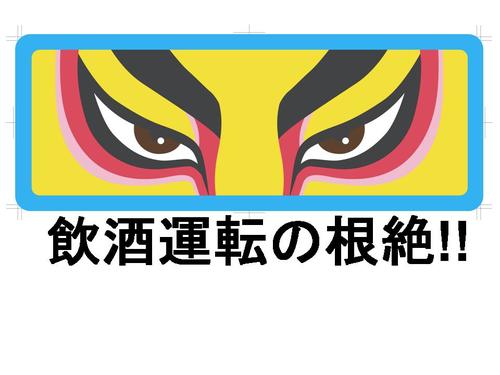 飲酒運転の根絶!!